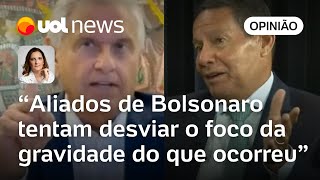 uol news

OPINIÃO

“Aliados de Bolsonaro tentam desviar o foco da gravidade do que ocorreu”